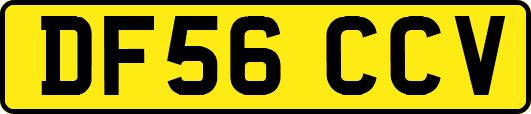 DF56 CCV